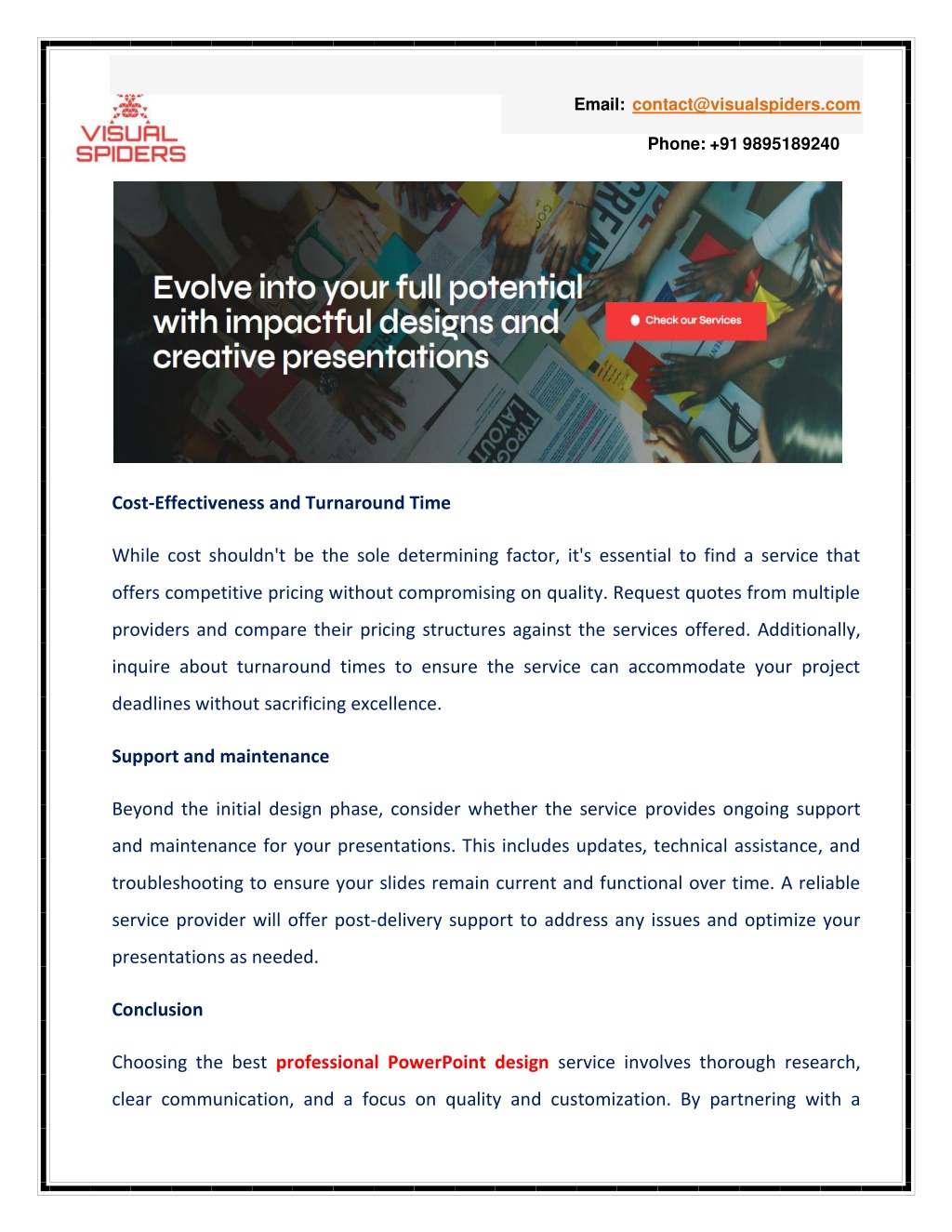 VISUAL SPIDERS

Email: contact@visualspiders.com

Phone: +91 9895189240

Evolve into your full potential with impactful designs and creative presentations

Check our Services

Cost-Effectiveness and Turnaround Time

While cost shouldn't be the sole determining factor, it's essential to find a service that offers competitive pricing without compromising on quality. Request quotes from multiple providers and compare their pricing structures against the services offered. Additionally, inquire about turnaround times to ensure the service can accommodate your project deadlines without sacrificing excellence.

Support and maintenance

Beyond the initial design phase, consider whether the service provides ongoing support and maintenance for your presentations. This includes updates, technical assistance, and troubleshooting to ensure your slides remain current and functional over time. A reliable service provider will offer post-delivery support to address any issues and optimize your presentations as needed.

Conclusion

Choosing the best professional PowerPoint design service involves thorough research, clear communication, and a focus on quality and customization. By partnering with a